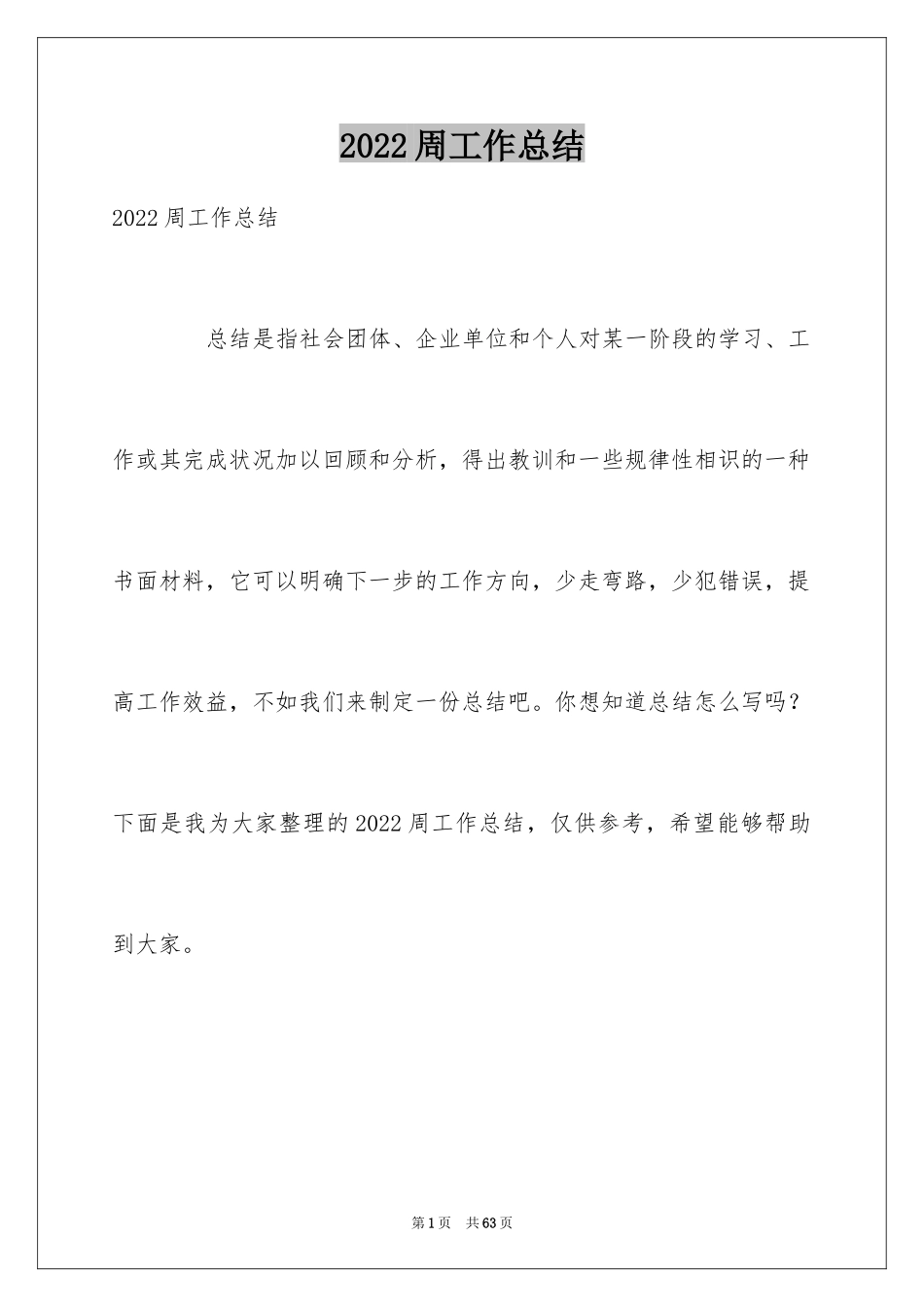 2022周工作总结

2022周工作总结

总结是指社会团体、企业单位和个人对某一阶段的学习、工作或其完成状况加以回顾和分析，得出教训和一些规律性相识的一种书面材料，它可以明确下一步的工作方向，少走弯路，少犯错误，提高工作效益，不如我们来制定一份总结吧。你想知道总结怎么写吗？下面是我为大家整理的2022周工作总结，仅供参考，希望能够帮助到大家。

第1页 共63页